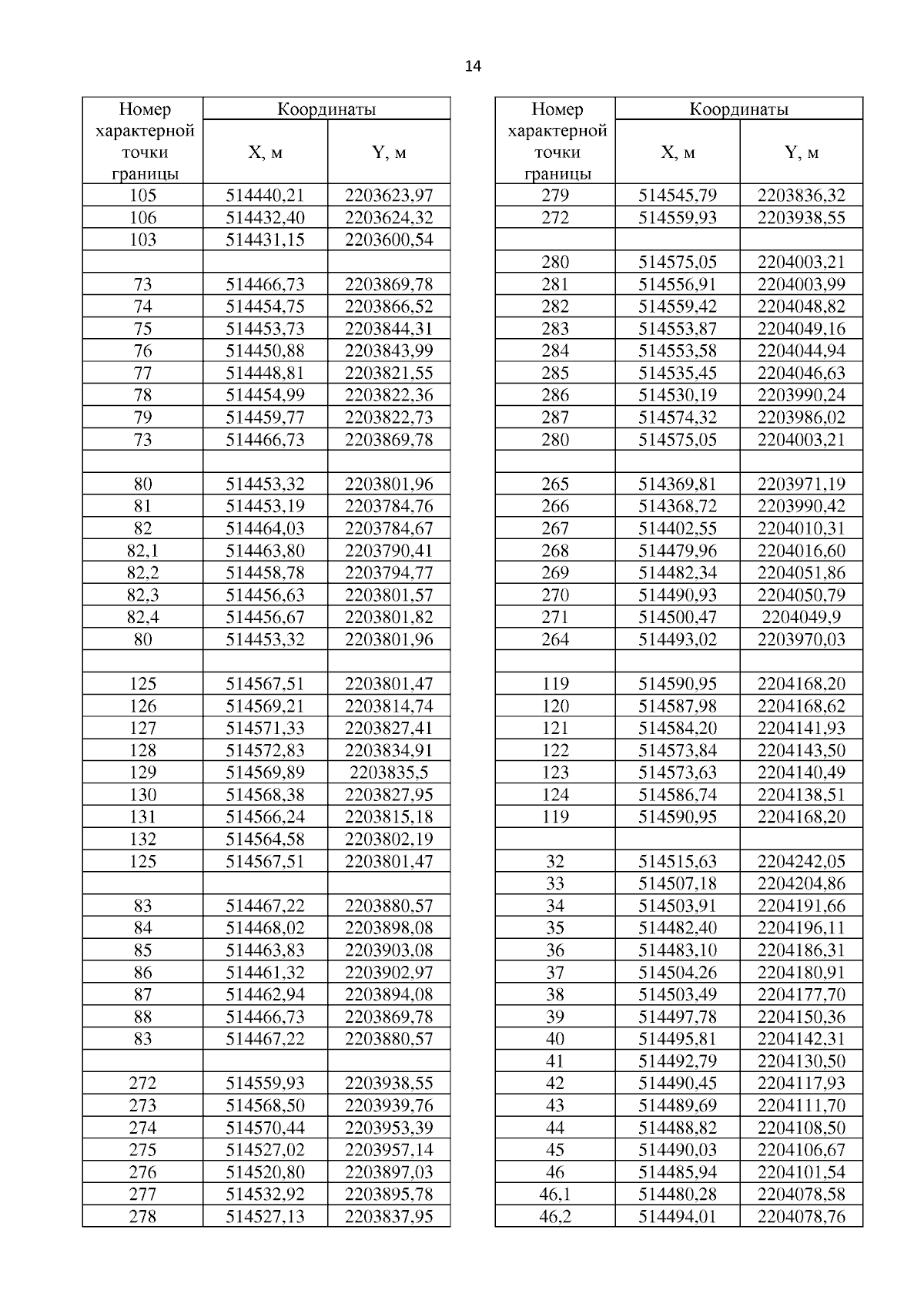 14

| Номер характерной точки границы | Координаты X, м | Координаты Y, м |
|---|---|---|
| 105 | 514440,21 | 2203623,97 |
| 106 | 514432,40 | 2203624,32 |
| 103 | 514431,15 | 2203600,54 |
| | | |
| 73 | 514466,73 | 2203869,78 |
| 74 | 514454,75 | 2203866,52 |
| 75 | 514453,73 | 2203844,31 |
| 76 | 514450,88 | 2203843,99 |
| 77 | 514448,81 | 2203821,55 |
| 78 | 514454,99 | 2203822,36 |
| 79 | 514459,77 | 2203822,73 |
| 73 | 514466,73 | 2203869,78 |
| | | |
| 80 | 514453,32 | 2203801,96 |
| 81 | 514453,19 | 2203784,76 |
| 82 | 514464,03 | 2203784,67 |
| 82,1 | 514463,80 | 2203790,41 |
| 82,2 | 514458,78 | 2203794,77 |
| 82,3 | 514456,63 | 2203801,57 |
| 82,4 | 514456,67 | 2203801,82 |
| 80 | 514453,32 | 2203801,96 |
| | | |
| 125 | 514567,51 | 2203801,47 |
| 126 | 514569,21 | 2203814,74 |
| 127 | 514571,33 | 2203827,41 |
| 128 | 514572,83 | 2203834,91 |
| 129 | 514569,89 | 2203835,5 |
| 130 | 514568,38 | 2203827,95 |
| 131 | 514566,24 | 2203815,18 |
| 132 | 514564,58 | 2203802,19 |
| 125 | 514567,51 | 2203801,47 |
| | | |
| 83 | 514467,22 | 2203880,57 |
| 84 | 514468,02 | 2203898,08 |
| 85 | 514463,83 | 2203903,08 |
| 86 | 514461,32 | 2203902,97 |
| 87 | 514462,94 | 2203894,08 |
| 88 | 514466,73 | 2203869,78 |
| 83 | 514467,22 | 2203880,57 |
| | | |
| 272 | 514559,93 | 2203938,55 |
| 273 | 514568,50 | 2203939,76 |
| 274 | 514570,44 | 2203953,39 |
| 275 | 514527,02 | 2203957,14 |
| 276 | 514520,80 | 2203897,03 |
| 277 | 514532,92 | 2203895,78 |
| 278 | 514527,13 | 2203837,95 |

| Номер характерной точки границы | Координаты X, м | Координаты Y, м |
|---|---|---|
| 279 | 514545,79 | 2203836,32 |
| 272 | 514559,93 | 2203938,55 |
| | | |
| 280 | 514575,05 | 2204003,21 |
| 281 | 514556,91 | 2204003,99 |
| 282 | 514559,42 | 2204048,82 |
| 283 | 514553,87 | 2204049,16 |
| 284 | 514553,58 | 2204044,94 |
| 285 | 514535,45 | 2204046,63 |
| 286 | 514530,19 | 2203990,24 |
| 287 | 514574,32 | 2203986,02 |
| 280 | 514575,05 | 2204003,21 |
| | | |
| 265 | 514369,81 | 2203971,19 |
| 266 | 514368,72 | 2203990,42 |
| 267 | 514402,55 | 2204010,31 |
| 268 | 514479,96 | 2204016,60 |
| 269 | 514482,34 | 2204051,86 |
| 270 | 514490,93 | 2204050,79 |
| 271 | 514500,47 | 2204049,9 |
| 264 | 514493,02 | 2203970,03 |
| | | |
| 119 | 514590,95 | 2204168,20 |
| 120 | 514587,98 | 2204168,62 |
| 121 | 514584,20 | 2204141,93 |
| 122 | 514573,84 | 2204143,50 |
| 123 | 514573,63 | 2204140,49 |
| 124 | 514586,74 | 2204138,51 |
| 119 | 514590,95 | 2204168,20 |
| | | |
| 32 | 514515,63 | 2204242,05 |
| 33 | 514507,18 | 2204204,86 |
| 34 | 514503,91 | 2204191,66 |
| 35 | 514482,40 | 2204196,11 |
| 36 | 514483,10 | 2204186,31 |
| 37 | 514504,26 | 2204180,91 |
| 38 | 514503,49 | 2204177,70 |
| 39 | 514497,78 | 2204150,36 |
| 40 | 514495,81 | 2204142,31 |
| 41 | 514492,79 | 2204130,50 |
| 42 | 514490,45 | 2204117,93 |
| 43 | 514489,69 | 2204111,70 |
| 44 | 514488,82 | 2204108,50 |
| 45 | 514490,03 | 2204106,67 |
| 46 | 514485,94 | 2204101,54 |
| 46,1 | 514480,28 | 2204078,58 |
| 46,2 | 514494,01 | 2204078,76 |